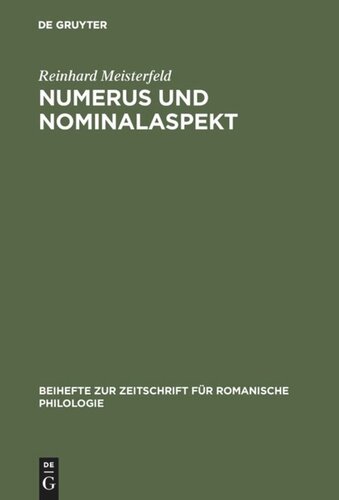 DE GRUYTER

Reinhard Meisterfeld

NUMERUS UND NOMINALASPEKT

BEIHEFTE ZUR ZEITSCHRIFT FÜR ROMANISCHE PHILOLOGIE

DE
G